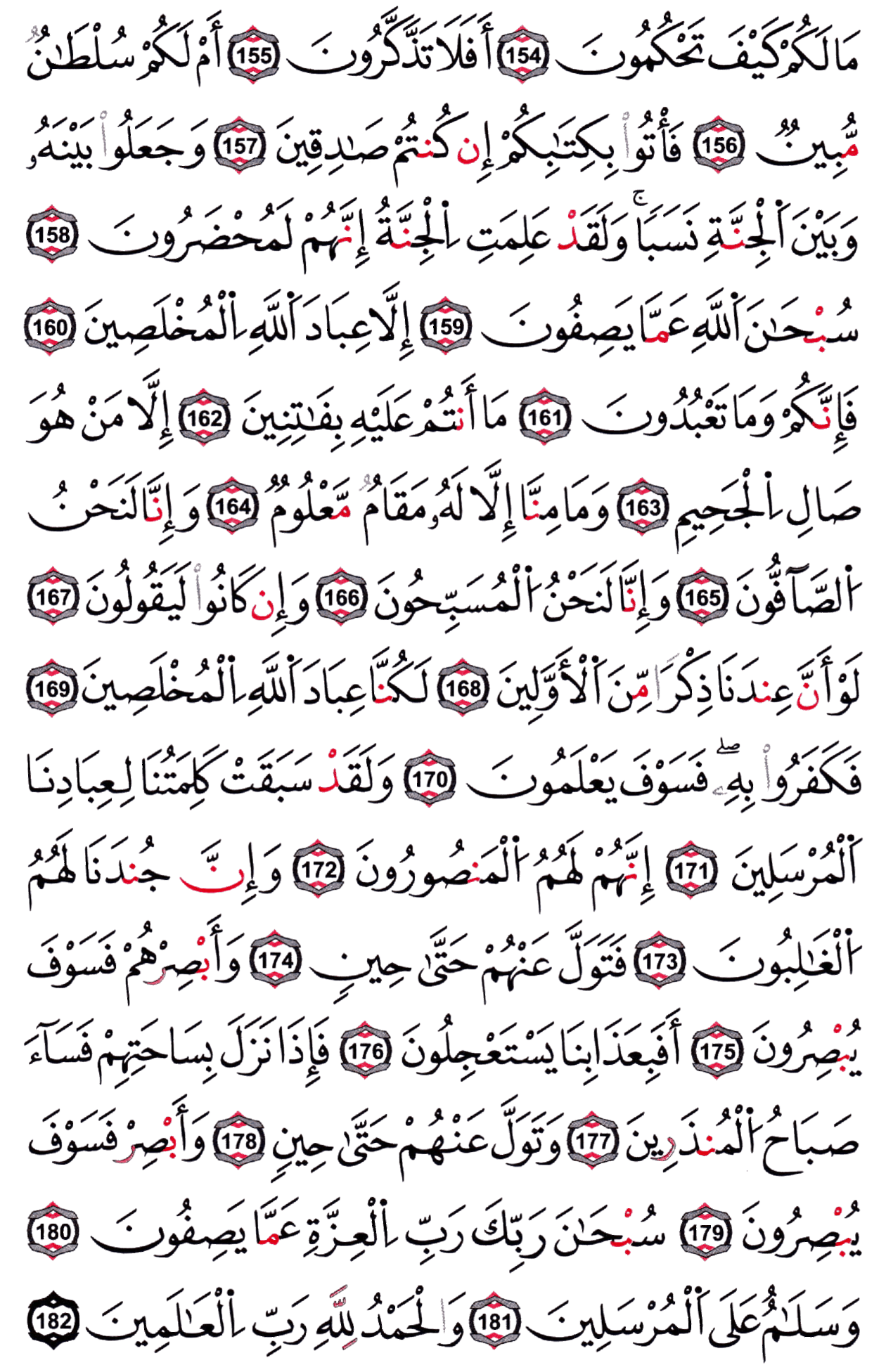 مَا لَكُمْ كَيْفَ تَحْكُمُونَ 154 أَفَلَا تَذَكَّرُونَ 155 أَمْ لَكُمْ سُلْطَٰنٌ مُّبِينٌ 156 فَأْتُوا۟ بِكِتَٰبِكُمْ إِن كُنتُمْ صَٰدِقِينَ 157 وَجَعَلُوا۟ بَيْنَهُۥ وَبَيْنَ ٱلْجِنَّةِ نَسَبًا ۚ وَلَقَدْ عَلِمَتِ ٱلْجِنَّةُ إِنَّهُمْ لَمُحْضَرُونَ 158 سُبْحَٰنَ ٱللَّهِ عَمَّا يَصِفُونَ 159 إِلَّا عِبَادَ ٱللَّهِ ٱلْمُخْلَصِينَ 160 فَإِنَّكُمْ وَمَا تَعْبُدُونَ 161 مَآ أَنتُمْ عَلَيْهِ بِفَٰتِنِينَ 162 إِلَّا مَنْ هُوَ صَالِ ٱلْجَحِيمِ 163 وَمَا مِنَّآ إِلَّا لَهُۥ مَقَامٌ مَّعْلُومٌ 164 وَإِنَّا لَنَحْنُ ٱلصَّآفُّونَ 165 وَإِنَّا لَنَحْنُ ٱلْمُسَبِّحُونَ 166 وَإِن كَانُوا۟ لَيَقُولُونَ 167 لَوْ أَنَّ عِندَنَا ذِكْرًا مِّنَ ٱلْأَوَّلِينَ 168 لَكُنَّا عِبَادَ ٱللَّهِ ٱلْمُخْلَصِينَ 169 فَكَفَرُوا۟ بِهِۦ ۖ فَسَوْفَ يَعْلَمُونَ 170 وَلَقَدْ سَبَقَتْ كَلِمَتُنَا لِعِبَادِنَا ٱلْمُرْسَلِينَ 171 إِنَّهُمْ لَهُمُ ٱلْمَنصُورُونَ 172 وَإِنَّ جُندَنَا لَهُمُ ٱلْغَٰلِبُونَ 173 فَتَوَلَّ عَنْهُمْ حَتَّىٰ حِينٍ 174 وَأَبْصِرْهُمْ فَسَوْفَ يُبْصِرُونَ 175 أَفَبِعَذَابِنَا يَسْتَعْجِلُونَ 176 فَإِذَا نَزَلَ بِسَاحَتِهِمْ فَسَآءَ صَبَاحُ ٱلْمُنذَرِينَ 177 وَتَوَلَّ عَنْهُمْ حَتَّىٰ حِينٍ 178 وَأَبْصِرْ فَسَوْفَ يُبْصِرُونَ 179 سُبْحَٰنَ رَبِّكَ رَبِّ ٱلْعِزَّةِ عَمَّا يَصِفُونَ 180 وَسَلَٰمٌ عَلَى ٱلْمُرْسَلِينَ 181 وَٱلْحَمْدُ لِلَّهِ رَبِّ ٱلْعَٰلَمِينَ 182